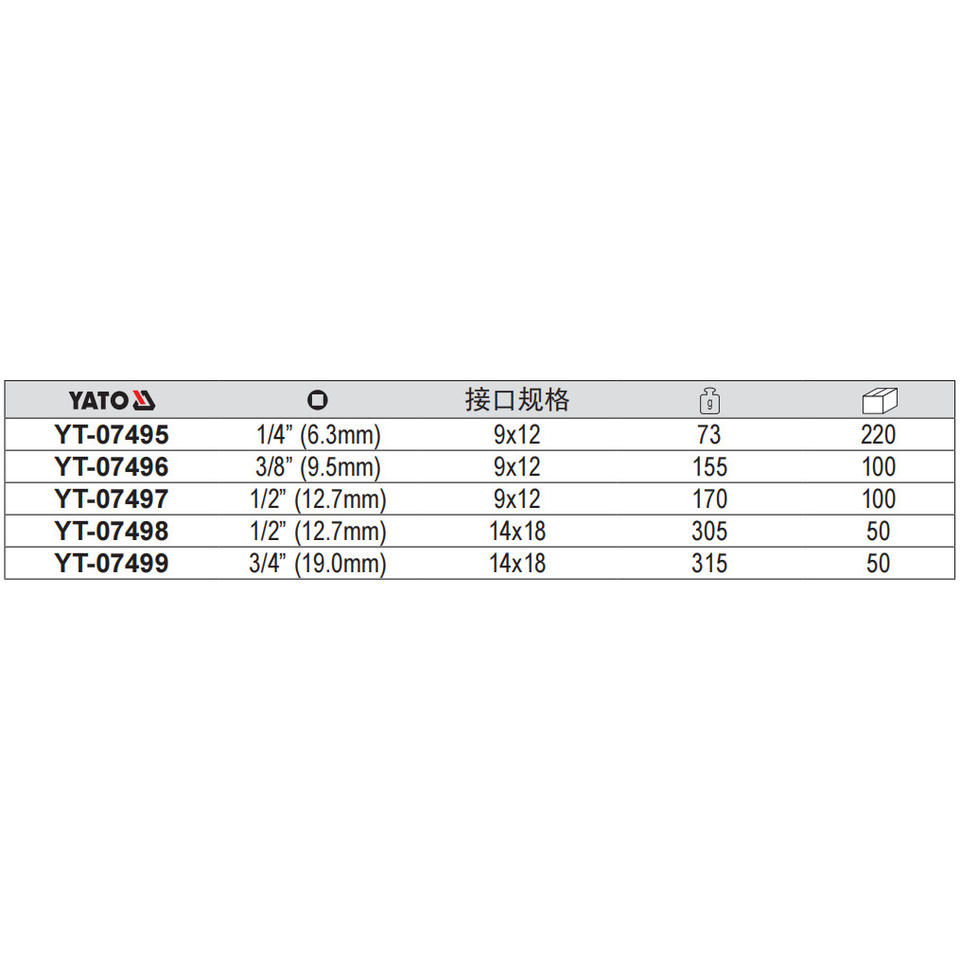 | YATO | | 接口规格 | g | |
|---|---|---|---|---|
| YT-07495 | 1/4" (6.3mm) | 9x12 | 73 | 220 |
| YT-07496 | 3/8" (9.5mm) | 9x12 | 155 | 100 |
| YT-07497 | 1/2" (12.7mm) | 9x12 | 170 | 100 |
| YT-07498 | 1/2" (12.7mm) | 14x18 | 305 | 50 |
| YT-07499 | 3/4" (19.0mm) | 14x18 | 315 | 50 |